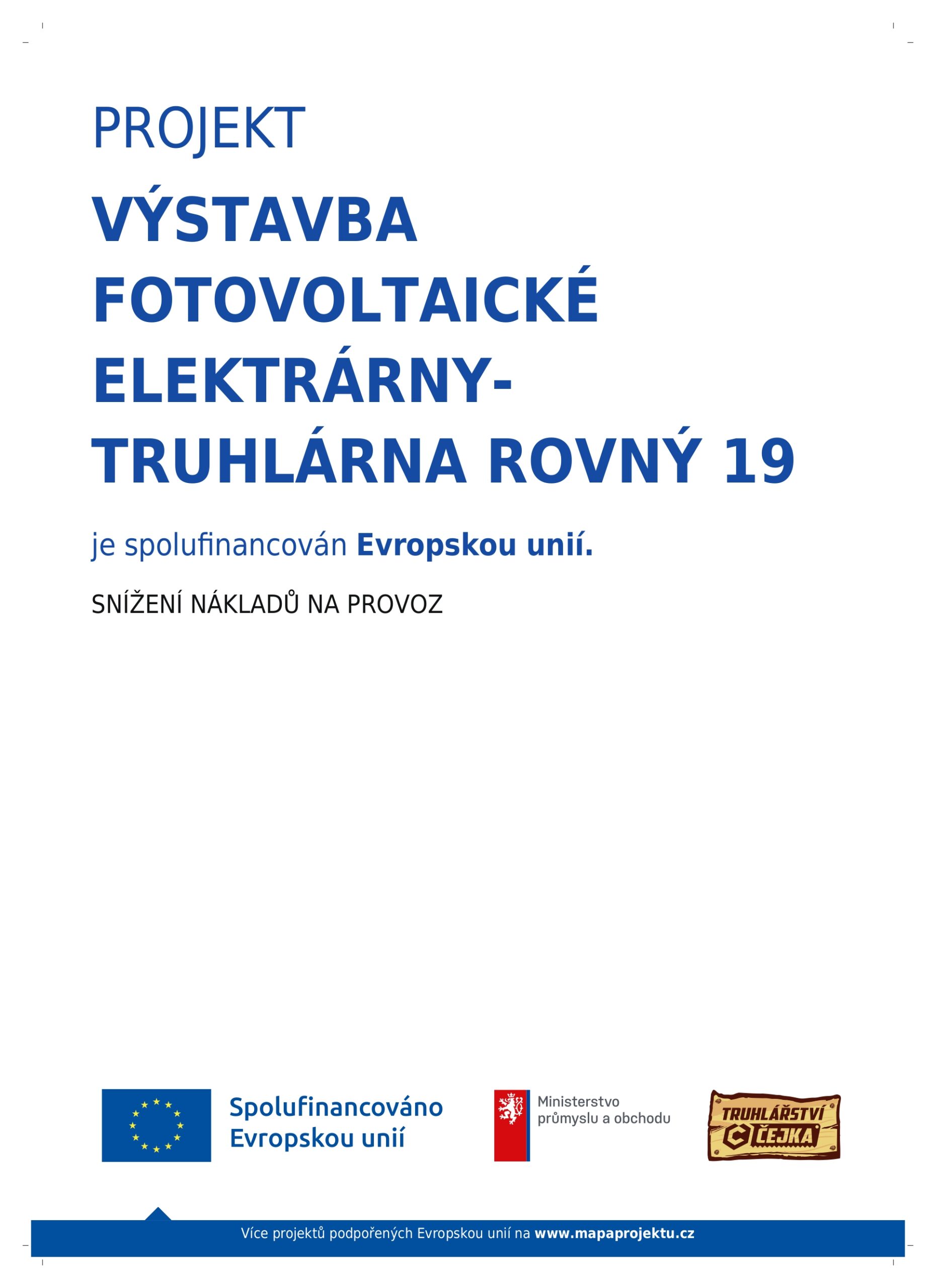 PROJEKT

VÝSTAVBA FOTOVOLTAICKÉ ELEKTRÁRNY- TRUHLÁRNA ROVNÝ 19

je spolufinancován Evropskou unií.

SNÍŽENÍ NÁKLADŮ NA PROVOZ

Spolufinancováno Evropskou unií

Ministerstvo průmyslu a obchodu

TRUHLÁŘSTVÍ ČEJKA

Více projektů podpořených Evropskou unií na www.mapaprojektu.cz